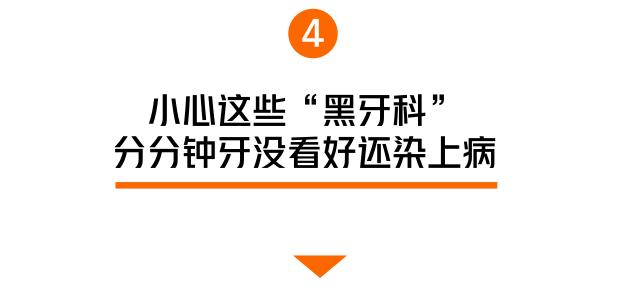 4

小心这些“黑牙科”
分分钟牙没看好还染上病